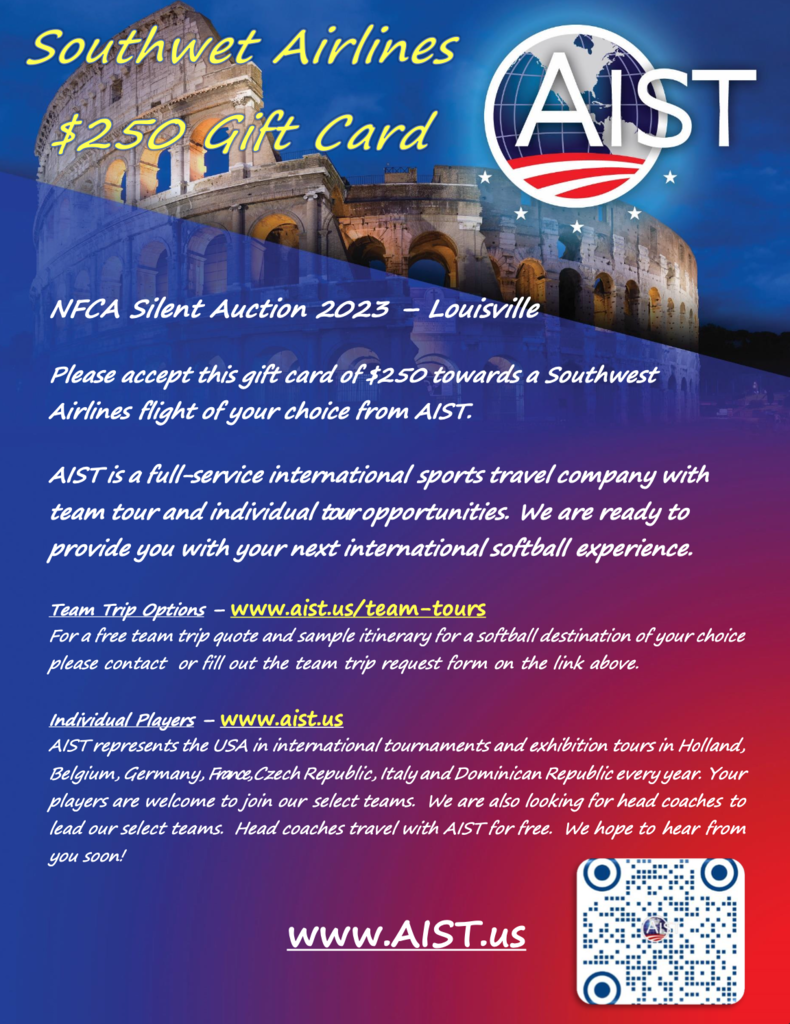 Southwet Airlines

$250 Gift Card

AIST

NFCA Silent Auction 2023 – Louisville

Please accept this gift card of $250 towards a Southwest Airlines flight of your choice from AIST.

AIST is a full-service international sports travel company with team tour and individual tour opportunities. We are ready to provide you with your next international softball experience.

Team Trip Options – www.aist.us/team-tours
For a free team trip quote and sample itinerary for a softball destination of your choice please contact or fill out the team trip request form on the link above.

Individual Players – www.aist.us
AIST represents the USA in international tournaments and exhibition tours in Holland, Belgium, Germany, France,Czech Republic, Italy and Dominican Republic every year. Your players are welcome to join our select teams. We are also looking for head coaches to lead our select teams. Head coaches travel with AIST for free. We hope to hear from you soon!

www.AIST.us